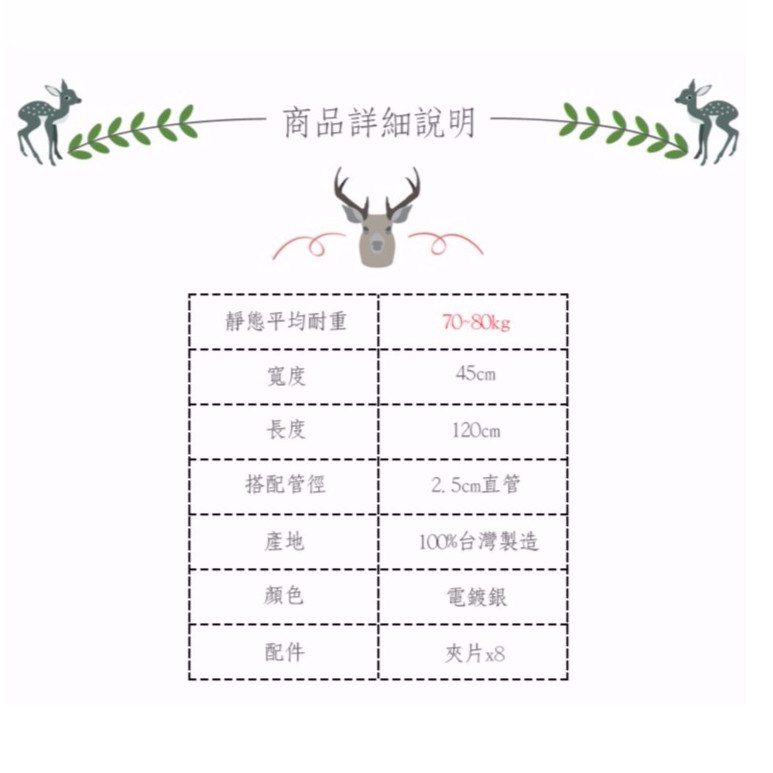 商品詳細說明

| 靜態平均耐重 | 70~80kg |
|---|---|
| 寬度 | 45cm |
| 長度 | 120cm |
| 搭配管徑 | 2.5cm直管 |
| 產地 | 100%台灣製造 |
| 顏色 | 電鍍銀 |
| 配件 | 夾片x8 |